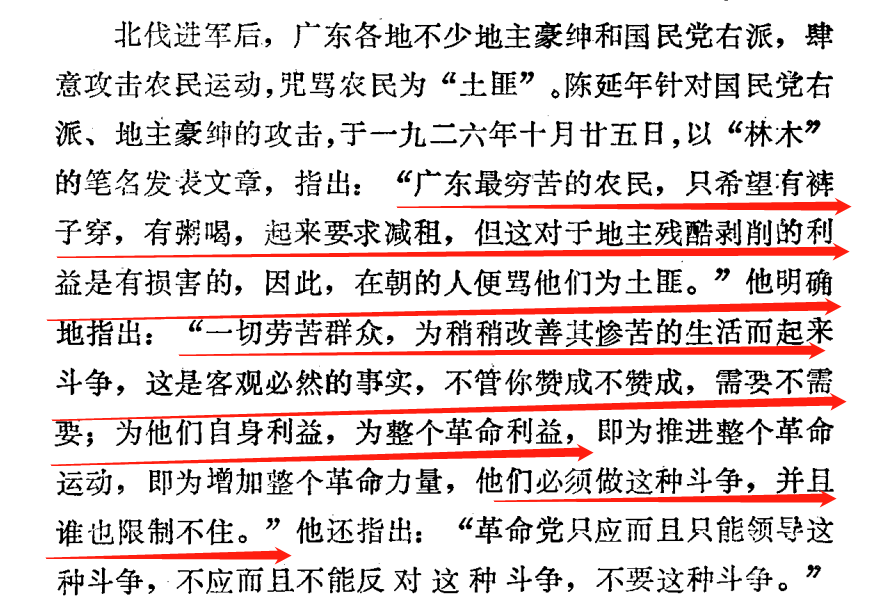 北伐进军后，广东各地不少地主豪绅和国民党右派，肆意攻击农民运动，咒骂农民为“土匪”。陈延年针对国民党右派、地主豪绅的攻击，于一九二六年十月廿五日，以“林木”的笔名发表文章，指出：“广东最穷苦的农民，只希望有裤子穿，有粥喝，起来要求减租，但这对于地主残酷剥削的利益是有损害的，因此，在朝的人便骂他们为土匪。”他明确地指出：“一切劳苦群众，为稍稍改善其惨苦的生活而起来斗争，这是客观必然的事实，不管你赞成不赞成，需要不需要；为他们自身利益，为整个革命利益，即为推进整个革命运动，即为增加整个革命力量，他们必须做这种斗争，并且谁也限制不住。”他还指出：“革命党只应而且只能领导这种斗争，不应而且不能反对这种斗争，不要这种斗争。”